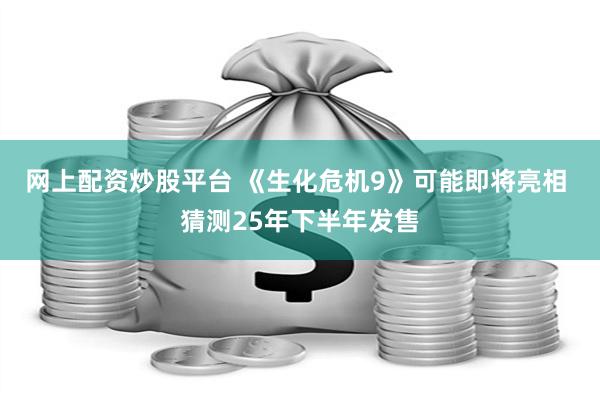 网上配资炒股平台 《生化危机9》可能即将亮相 猜测25年下半年发售

$